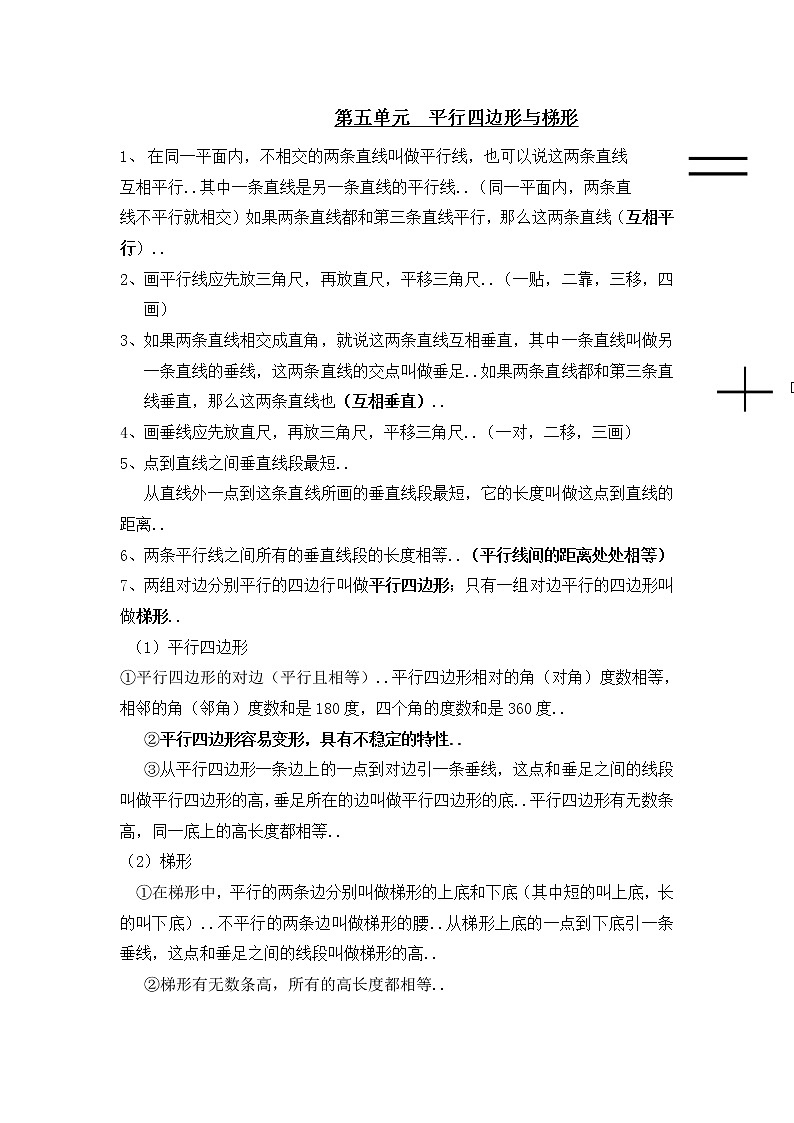 第五单元　平行四边形与梯形

1、在同一平面内，不相交的两条直线叫做平行线，也可以说这两条直线互相平行..其中一条直线是另一条直线的平行线..（同一平面内，两条直线不平行就相交）如果两条直线都和第三条直线平行，那么这两条直线（互相平行）..

2、画平行线应先放三角尺，再放直尺，平移三角尺..（一贴，二靠，三移，四画）

3、如果两条直线相交成直角，就说这两条直线互相垂直，其中一条直线叫做另一条直线的垂线，这两条直线的交点叫做垂足..如果两条直线都和第三条直线垂直，那么这两条直线也（互相垂直）..

4、画垂线应先放直尺，再放三角尺，平移三角尺..（一对，二移，三画）

5、点到直线之间垂直线段最短..

从直线外一点到这条直线所画的垂直线段最短，它的长度叫做这点到直线的距离..

6、两条平行线之间所有的垂直线段的长度相等..（平行线间的距离处处相等）

7、两组对边分别平行的四边行叫做平行四边形；只有一组对边平行的四边形叫做梯形..

（1）平行四边形

①平行四边形的对边（平行且相等）..平行四边形相对的角（对角）度数相等，相邻的角（邻角）度数和是180度，四个角的度数和是360度..

②平行四边形容易变形，具有不稳定的特性..

③从平行四边形一条边上的一点到对边引一条垂线，这点和垂足之间的线段叫做平行四边形的高，垂足所在的边叫做平行四边形的底..平行四边形有无数条高，同一底上的高长度都相等..

（2）梯形

①在梯形中，平行的两条边分别叫做梯形的上底和下底（其中短的叫上底，长的叫下底）..不平行的两条边叫做梯形的腰..从梯形上底的一点到下底引一条垂线，这点和垂足之间的线段叫做梯形的高..

②梯形有无数条高，所有的高长度都相等..